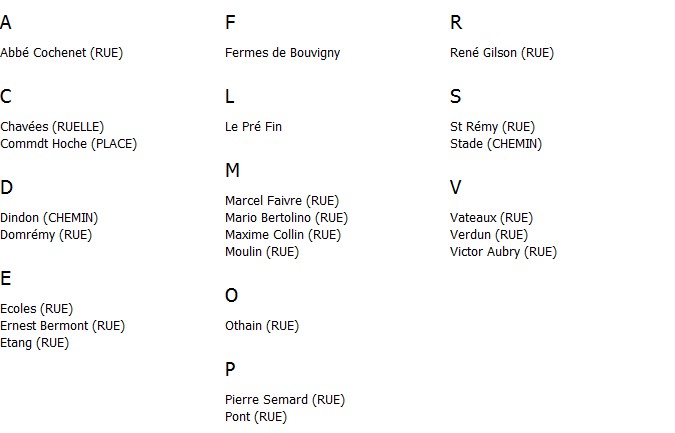 A

Abbé Cochenet (RUE)

C

Chavées (RUELLE)
Commdt Hoche (PLACE)

D

Dindon (CHEMIN)
Domrémy (RUE)

E

Ecoles (RUE)
Ernest Bermont (RUE)
Etang (RUE)

F

Fermes de Bouvigny

L

Le Pré Fin

M

Marcel Faivre (RUE)
Mario Bertolino (RUE)
Maxime Collin (RUE)
Moulin (RUE)

O

Othain (RUE)

P

Pierre Semard (RUE)
Pont (RUE)

R

René Gilson (RUE)

S

St Rémy (RUE)
Stade (CHEMIN)

V

Vateaux (RUE)
Verdun (RUE)
Victor Aubry (RUE)